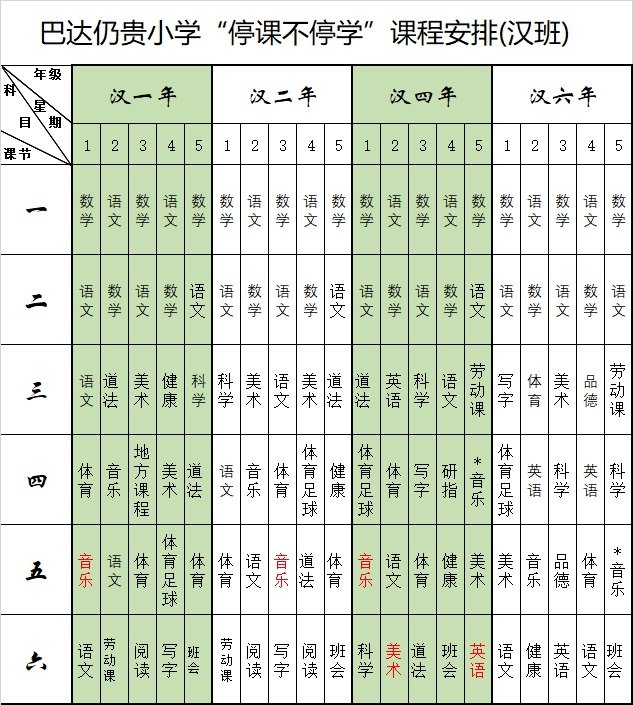 巴达仍贵小学“停课不停学”课程安排(汉班)

| 年级 / 科目 / 星期 / 课节 | 汉一年 | | | | | 汉二年 | | | | | 汉四年 | | | | | 汉六年 | | | | |
|---|---|---|---|---|---|---|---|---|---|---|---|---|---|---|---|---|---|---|---|---|
| | 1 | 2 | 3 | 4 | 5 | 1 | 2 | 3 | 4 | 5 | 1 | 2 | 3 | 4 | 5 | 1 | 2 | 3 | 4 | 5 |
| 一 | 数学 | 语文 | 数学 | 语文 | 数学 | 数学 | 语文 | 数学 | 语文 | 数学 | 数学 | 语文 | 数学 | 语文 | 数学 | 数学 | 语文 | 数学 | 语文 | 数学 |
| 二 | 语文 | 数学 | 语文 | 数学 | 语文 | 语文 | 数学 | 语文 | 数学 | 语文 | 语文 | 数学 | 语文 | 数学 | 语文 | 语文 | 数学 | 语文 | 数学 | 语文 |
| 三 | 语文 | 道法 | 美术 | 健康 | 科学 | 科学 | 美术 | 语文 | 美术 | 道法 | 道法 | 英语 | 科学 | 语文 | 劳动课 | 写字 | 体育 | 美术 | 品德 | 劳动课 |
| 四 | 体育 | 音乐 | 地方课程 | 美术 | 道法 | 语文 | 音乐 | 体育 | 体育足球 | 健康 | 体育足球 | 体育 | 写字 | 研指 | *音乐 | 体育足球 | 英语 | 科学 | 英语 | 科学 |
| 五 | 音乐 | 语文 | 体育 | 体育足球 | 体育 | 体育 | 语文 | 音乐 | 道法 | 体育 | 音乐 | 语文 | 体育 | 健康 | 美术 | 美术 | 音乐 | 品德 | 体育 | *音乐 |
| 六 | 语文 | 劳动课 | 阅读 | 写字 | 班会 | 劳动课 | 阅读 | 写字 | 阅读 | 班会 | 科学 | 美术 | 道法 | 班会 | 英语 | 语文 | 健康 | 英语 | 语文 | 班会 |